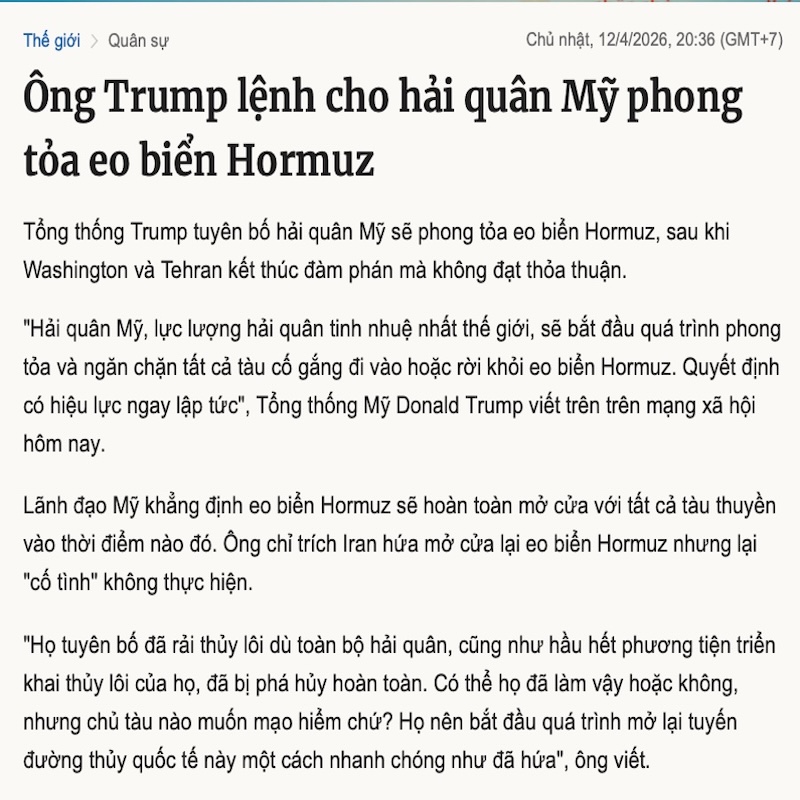 Thế giới > Quân sự

Chủ nhật, 12/4/2026, 20:36 (GMT+7)

Ông Trump lệnh cho hải quân Mỹ phong tỏa eo biển Hormuz

Tổng thống Trump tuyên bố hải quân Mỹ sẽ phong tỏa eo biển Hormuz, sau khi Washington và Tehran kết thúc đàm phán mà không đạt thỏa thuận.

"Hải quân Mỹ, lực lượng hải quân tinh nhuệ nhất thế giới, sẽ bắt đầu quá trình phong tỏa và ngăn chặn tất cả tàu cố gắng đi vào hoặc rời khỏi eo biển Hormuz. Quyết định có hiệu lực ngay lập tức", Tổng thống Mỹ Donald Trump viết trên trên mạng xã hội hôm nay.

Lãnh đạo Mỹ khẳng định eo biển Hormuz sẽ hoàn toàn mở cửa với tất cả tàu thuyền vào thời điểm nào đó. Ông chỉ trích Iran hứa mở cửa lại eo biển Hormuz nhưng lại "cố tình" không thực hiện.

"Họ tuyên bố đã rải thủy lôi dù toàn bộ hải quân, cũng như hầu hết phương tiện triển khai thủy lôi của họ, đã bị phá hủy hoàn toàn. Có thể họ đã làm vậy hoặc không, nhưng chủ tàu nào muốn mạo hiểm chứ? Họ nên bắt đầu quá trình mở lại tuyến đường thủy quốc tế này một cách nhanh chóng như đã hứa", ông viết.